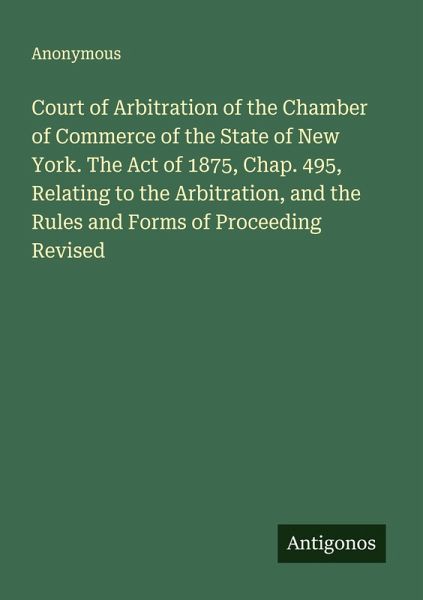 Anonymous

Court of Arbitration of the Chamber of Commerce of the State of New York. The Act of 1875, Chap. 495, Relating to the Arbitration, and the Rules and Forms of Proceeding Revised

Antigonos